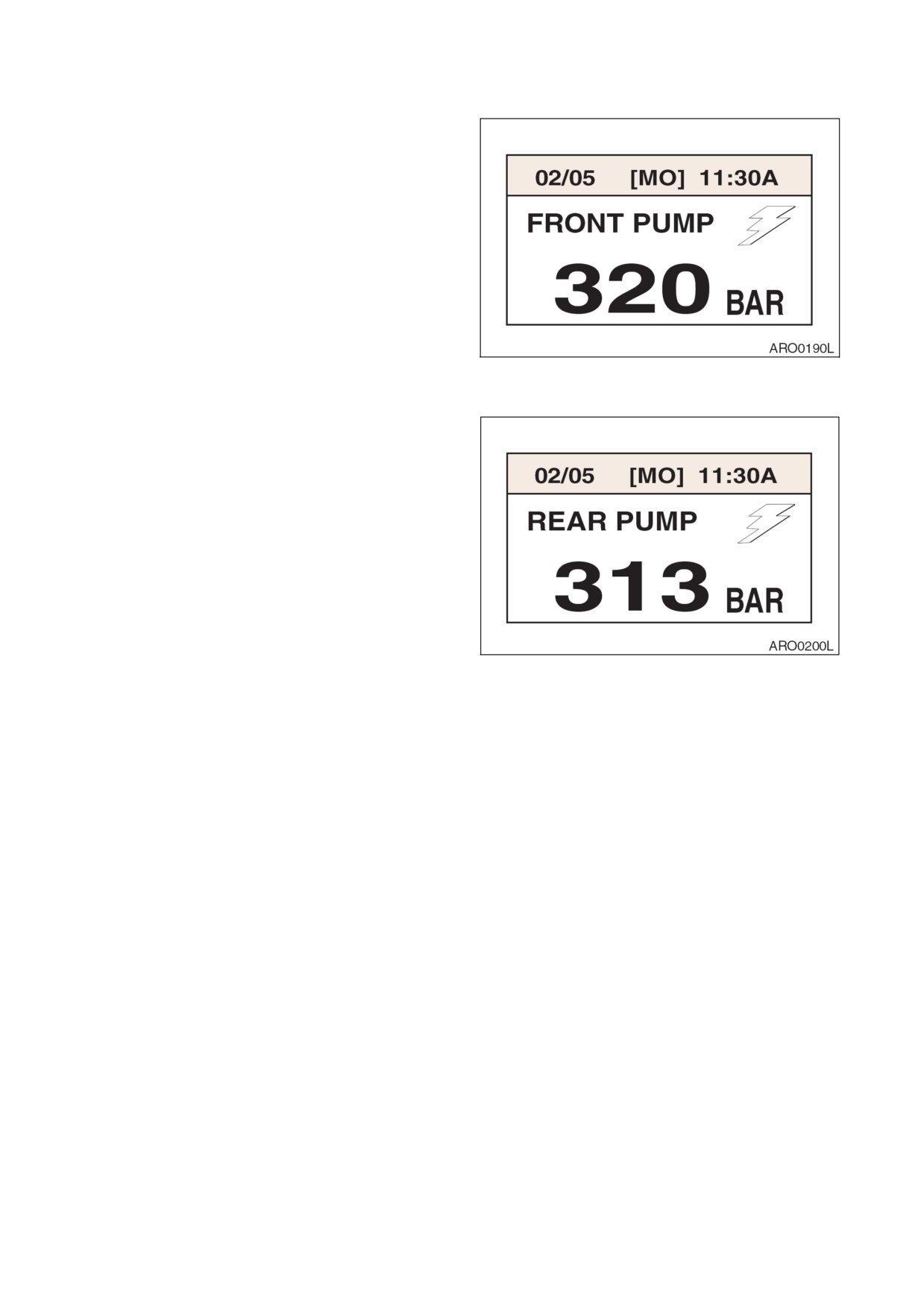 02/05 [MO] 11:30A

FRONT PUMP

320 BAR

ARO0190L

02/05 [MO] 11:30A

REAR PUMP

313 BAR

ARO0200L